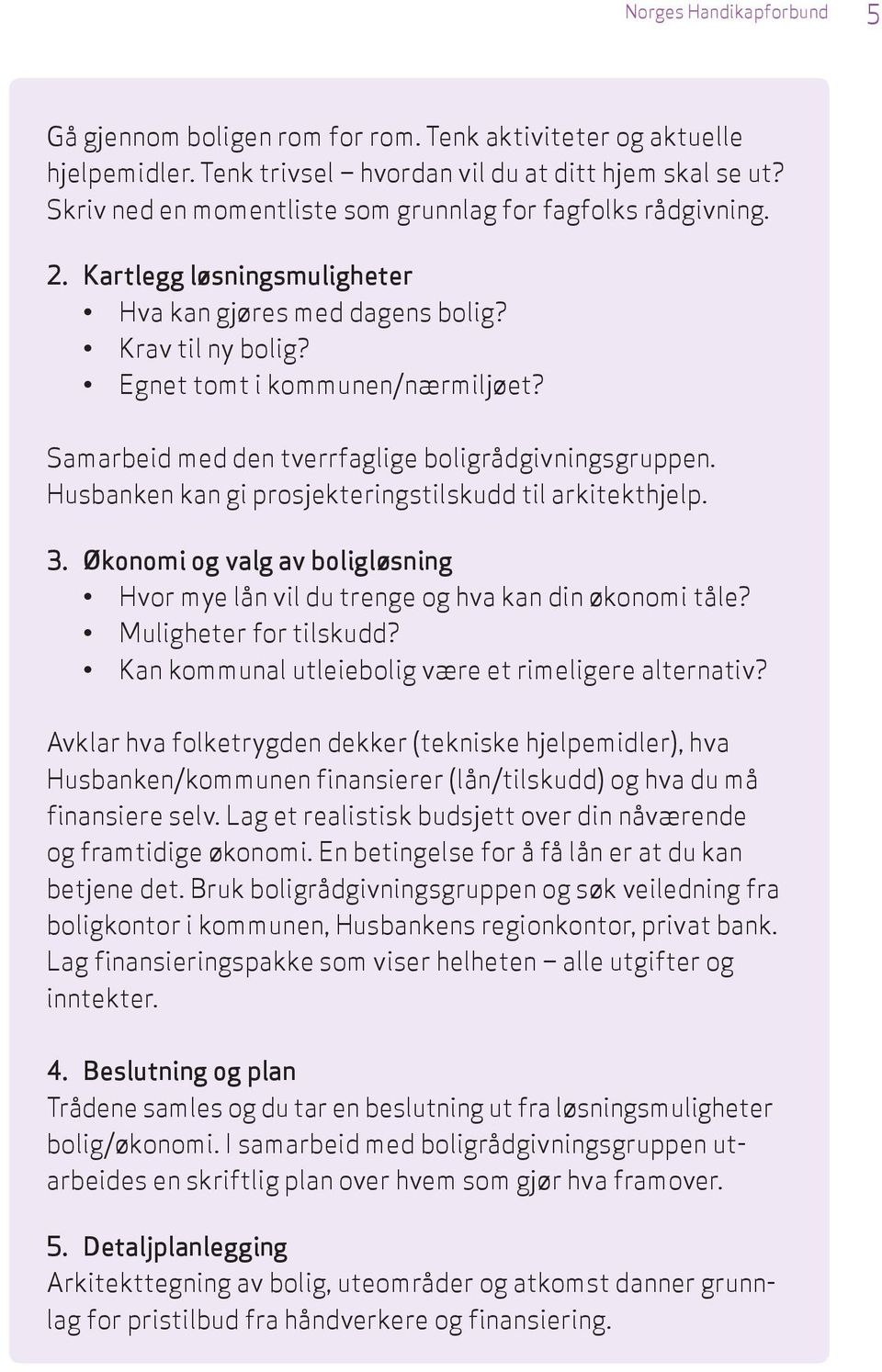 Norges Handikapforbund 5

Gå gjennom boligen rom for rom. Tenk aktiviteter og aktuelle hjelpemidler. Tenk trivsel – hvordan vil du at ditt hjem skal se ut? Skriv ned en momentliste som grunnlag for fagfolks rådgivning.

2. Kartlegg løsningsmuligheter
• Hva kan gjøres med dagens bolig?
• Krav til ny bolig?
• Egnet tomt i kommunen/nærmiljøet?

Samarbeid med den tverrfaglige boligrådgivningsgruppen. Husbanken kan gi prosjekteringstilskudd til arkitekthjelp.

3. Økonomi og valg av boligløsning
• Hvor mye lån vil du trenge og hva kan din økonomi tåle?
• Muligheter for tilskudd?
• Kan kommunal utleiebolig være et rimeligere alternativ?

Avklar hva folketrygden dekker (tekniske hjelpemidler), hva Husbanken/kommunen finansierer (lån/tilskudd) og hva du må finansiere selv. Lag et realistisk budsjett over din nåværende og framtidige økonomi. En betingelse for å få lån er at du kan betjene det. Bruk boligrådgivningsgruppen og søk veiledning fra boligkontor i kommunen, Husbankens regionkontor, privat bank. Lag finansieringspakke som viser helheten – alle utgifter og inntekter.

4. Beslutning og plan
Trådene samles og du tar en beslutning ut fra løsningsmuligheter bolig/økonomi. I samarbeid med boligrådgivningsgruppen utarbeides en skriftlig plan over hvem som gjør hva framover.

5. Detaljplanlegging
Arkitekttegning av bolig, uteområder og atkomst danner grunnlag for pristilbud fra håndverkere og finansiering.